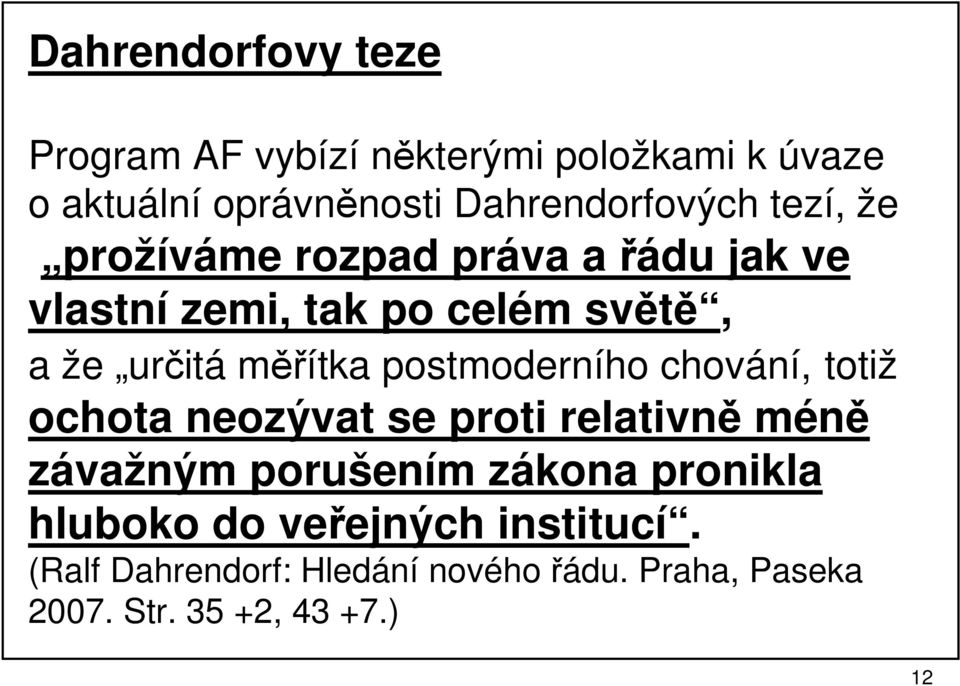 Dahrendorfovy teze

Program AF vybízí některými položkami k úvaze o aktuální oprávněnosti Dahrendorfových tezí, že „prožíváme rozpad práva a řádu jak ve vlastní zemi, tak po celém světě“, a že „určitá měřítka postmoderního chování, totiž ochota neozývat se proti relativně méně závažným porušením zákona pronikla hluboko do veřejných institucí“. (Ralf Dahrendorf: Hledání nového řádu. Praha, Paseka 2007. Str. 35 +2, 43 +7.)

12